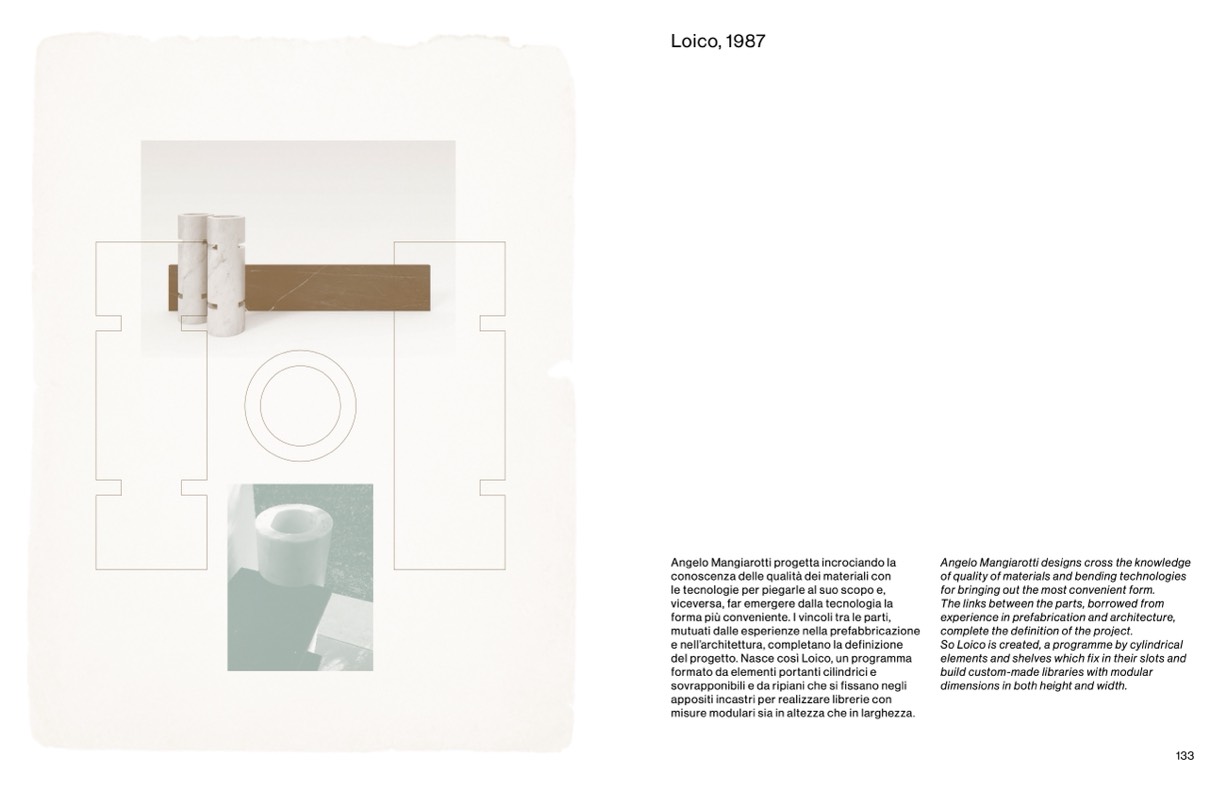 Loico, 1987

Angelo Mangiarotti progetta incrociando la conoscenza delle qualità dei materiali con le tecnologie per piegarle al suo scopo e, viceversa, far emergere dalla tecnologia la forma più conveniente. I vincoli tra le parti, mutuati dalle esperienze nella prefabbricazione e nell'architettura, completano la definizione del progetto. Nasce così Loico, un programma formato da elementi portanti cilindrici e sovrapponibili e da ripiani che si fissano negli appositi incastri per realizzare librerie con misure modulari sia in altezza che in larghezza.

Angelo Mangiarotti designs cross the knowledge of quality of materials and bending technologies for bringing out the most convenient form.
The links between the parts, borrowed from experience in prefabrication and architecture, complete the definition of the project.
So Loico is created, a programme by cylindrical elements and shelves which fix in their slots and build custom-made libraries with modular dimensions in both height and width.

133